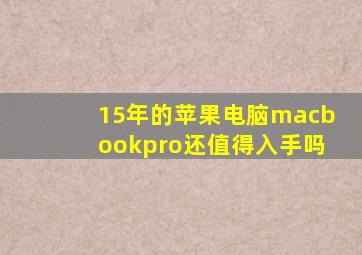 15年的苹果电脑macbookpro还值得入手吗